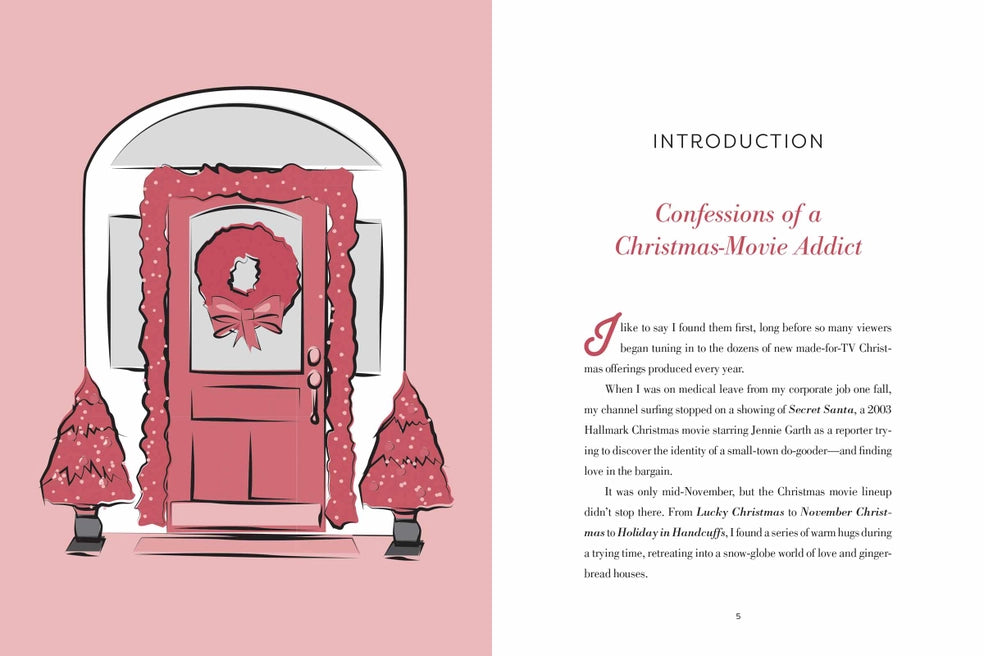 INTRODUCTION

Confessions of a Christmas-Movie Addict

I like to say I found them first, long before so many viewers began tuning in to the dozens of new made-for-TV Christmas offerings produced every year.

When I was on medical leave from my corporate job one fall, my channel surfing stopped on a showing of Secret Santa, a 2003 Hallmark Christmas movie starring Jennie Garth as a reporter trying to discover the identity of a small-town do-gooder—and finding love in the bargain.

It was only mid-November, but the Christmas movie lineup didn't stop there. From Lucky Christmas to November Christmas to Holiday in Handcuffs, I found a series of warm hugs during a trying time, retreating into a snow-globe world of love and gingerbread houses.

5